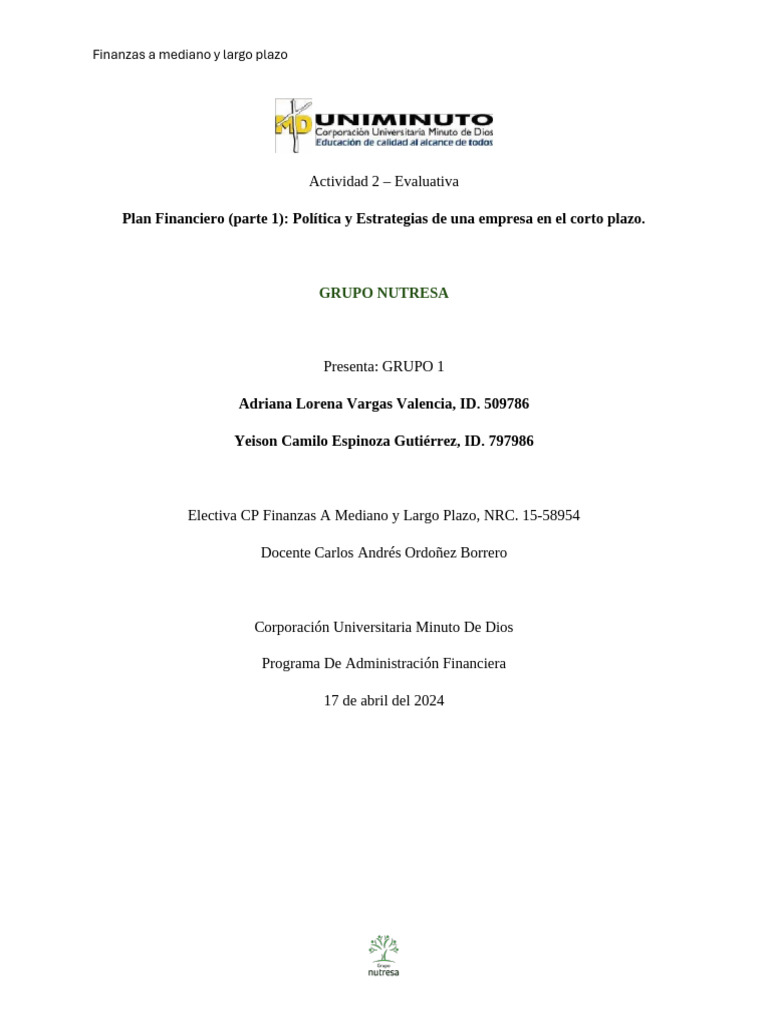 Finanzas a mediano y largo plazo

MD UNIMINUTO
Corporación Universitaria Minuto de Dios
Educación de calidad al alcance de todos

Actividad 2 – Evaluativa

Plan Financiero (parte 1): Política y Estrategias de una empresa en el corto plazo.

GRUPO NUTRESA

Presenta: GRUPO 1

Adriana Lorena Vargas Valencia, ID. 509786

Yeison Camilo Espinoza Gutiérrez, ID. 797986

Electiva CP Finanzas A Mediano y Largo Plazo, NRC. 15-58954

Docente Carlos Andrés Ordoñez Borrero

Corporación Universitaria Minuto De Dios

Programa De Administración Financiera

17 de abril del 2024

Grupo
nutresa